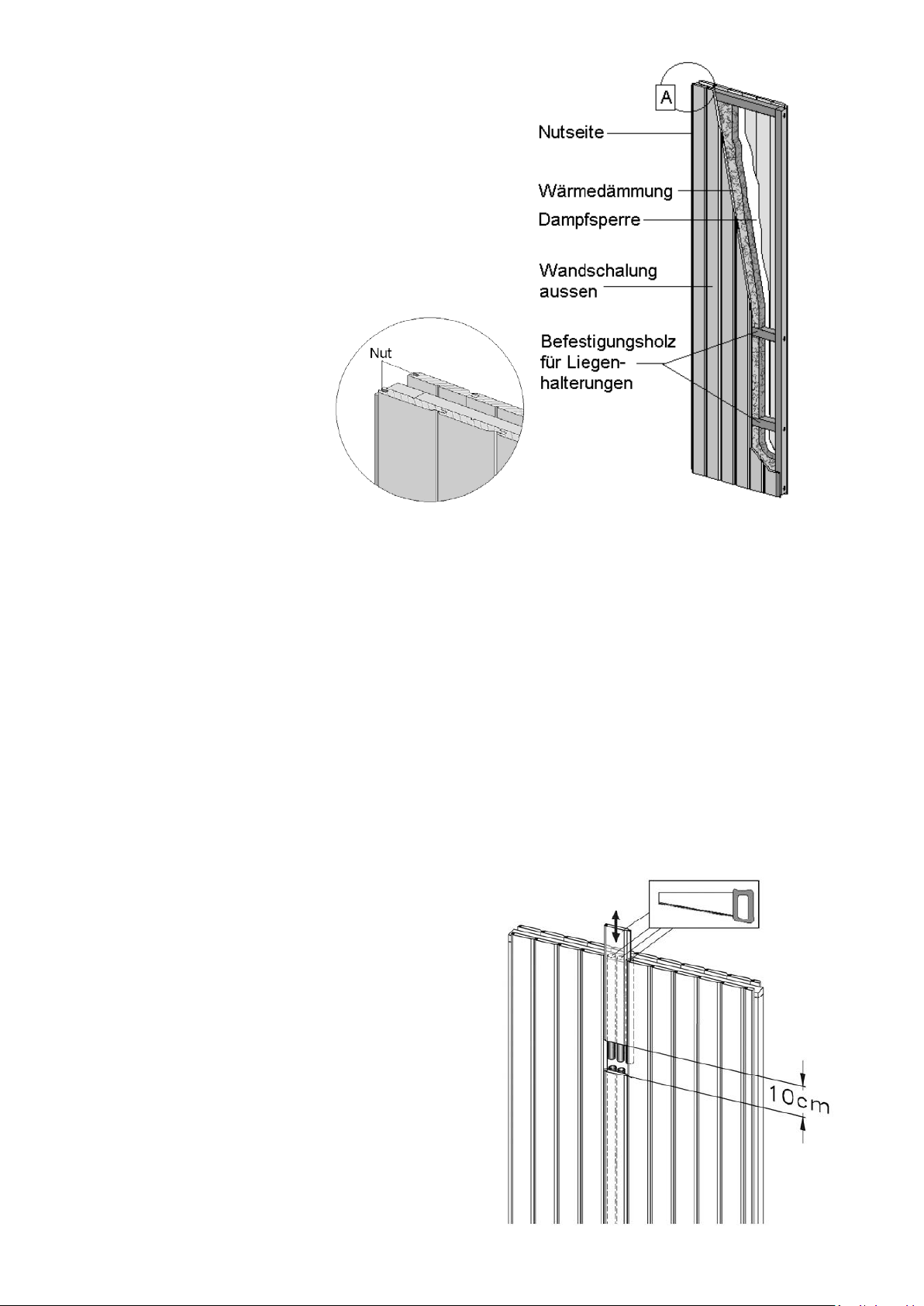 A

Nutseite

Wärmedämmung

Dampfsperre

Wandschalung aussen

Befestigungsholz für Liegenhalterungen

Nut

10cm